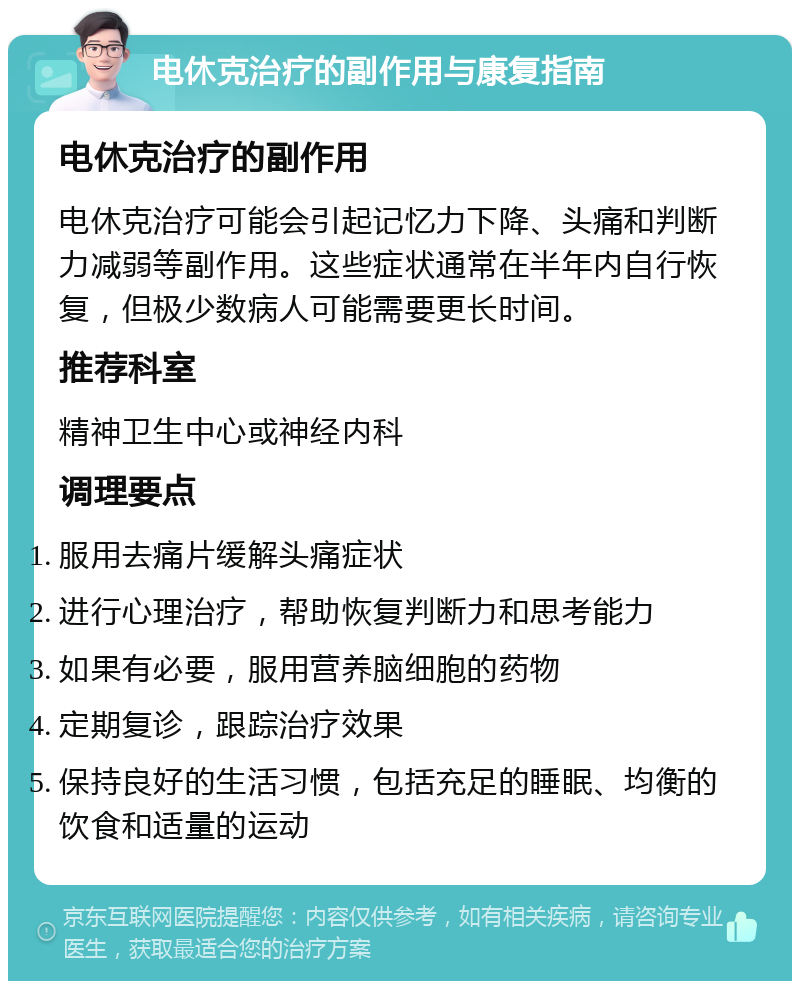 电休克治疗的副作用与康复指南

电休克治疗的副作用

电休克治疗可能会引起记忆力下降、头痛和判断力减弱等副作用。这些症状通常在半年内自行恢复，但极少数病人可能需要更长时间。

推荐科室

精神卫生中心或神经内科

调理要点

1. 服用去痛片缓解头痛症状
2. 进行心理治疗，帮助恢复判断力和思考能力
3. 如果有必要，服用营养脑细胞的药物
4. 定期复诊，跟踪治疗效果
5. 保持良好的生活习惯，包括充足的睡眠、均衡的饮食和适量的运动

京东互联网医院提醒您：内容仅供参考，如有相关疾病，请咨询专业医生，获取最适合您的治疗方案